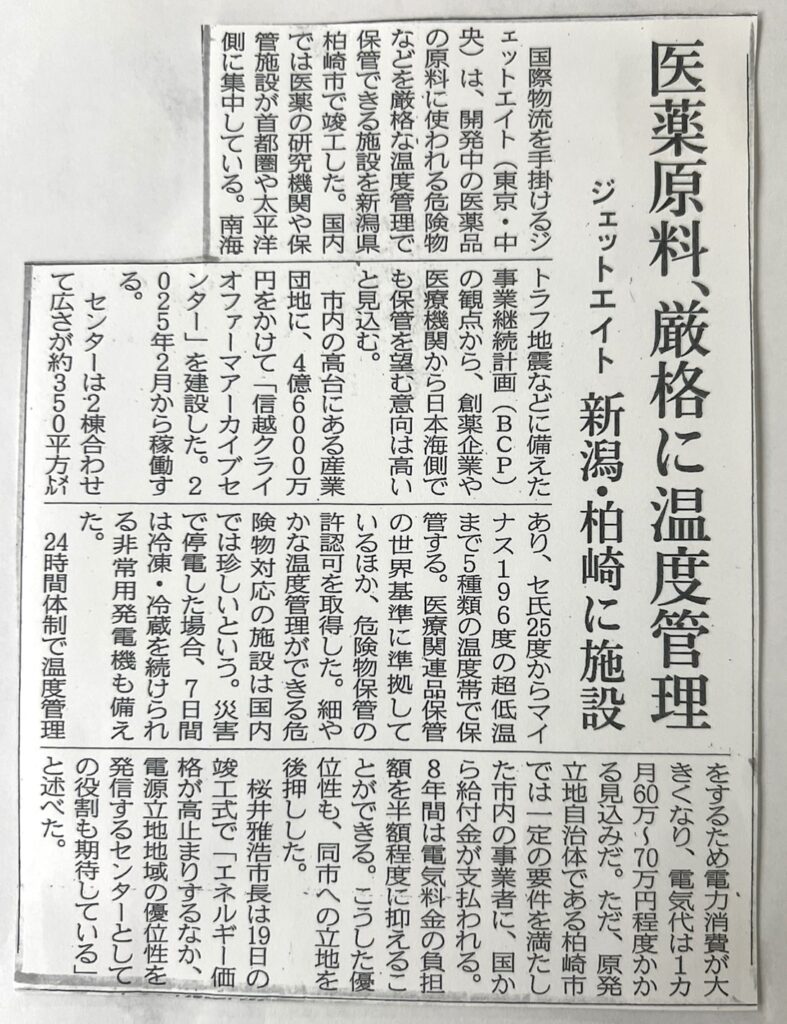 医薬原料、厳格に温度管理

ジェットエイト 新潟・柏崎に施設

国際物流を手掛けるジェットエイト（東京・中央）は、開発中の医薬品の原料に使われる危険物などを厳格な温度管理で保管できる施設を新潟県柏崎市で竣工した。国内では医薬の研究機関や保管施設が首都圏や太平洋側に集中している。南海トラフ地震などに備えた事業継続計画（BCP）の観点から、創薬企業や医療機関から日本海側でも保管を望む意向は高いと見込む。

市内の高台にある産業団地に、4億6000万円をかけて「信越クライオファーマアーカイブセンター」を建設した。2025年2月から稼働する。

センターは2棟合わせて広さが約350平方㍍あり、セ氏25度からマイナス196度の超低温まで5種類の温度帯で保管する。医療関連品保管の世界基準に準拠しているほか、危険物保管の許認可を取得した。細やかな温度管理ができる危険物対応の施設は国内では珍しいという。災害で停電した場合、7日間は冷凍・冷蔵を続けられる非常用発電機も備えた。

24時間体制で温度管理をするため電力消費が大きくなり、電気代は1カ月60万～70万円程度かかる見込みだ。ただ、原発立地自治体である柏崎市では一定の要件を満たした市内の事業者に、国から給付金が支払われる。8年間は電気料金の負担額を半額程度に抑えることができる。こうした優位性も、同市への立地を後押しした。

桜井雅浩市長は19日の竣工式で「エネルギー価格が高止まりするなか、電源立地地域の優位性を発信するセンターとしての役割も期待している」と述べた。